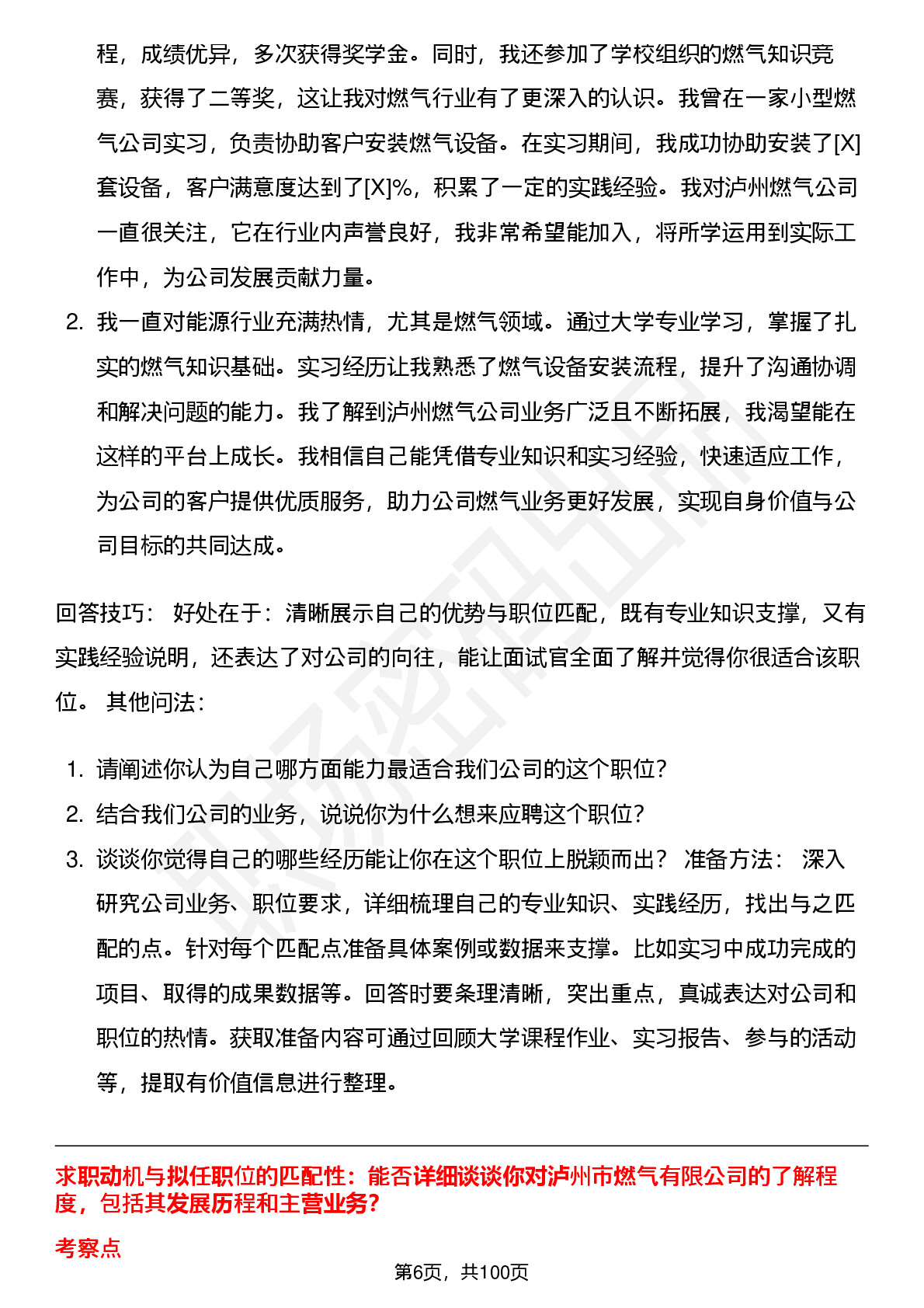 程，成绩优异，多次获得奖学金。同时，我还参加了学校组织的燃气知识竞赛，获得了二等奖，这让我对燃气行业有了更深入的认识。我曾在一家小型燃气公司实习，负责协助客户安装燃气设备。在实习期间，我成功协助安装了[X]套设备，客户满意度达到了[X]%，积累了一定的实践经验。我对泸州燃气公司一直很关注，它在行业内声誉良好，我非常希望能加入，将所学运用到实际工作中，为公司发展贡献力量。

2. 我一直对能源行业充满热情，尤其是燃气领域。通过大学专业学习，掌握了扎实的燃气知识基础。实习经历让我熟悉了燃气设备安装流程，提升了沟通协调和解决问题的能力。我了解到泸州燃气公司业务广泛且不断拓展，我渴望能在这样的平台上成长。我相信自己能凭借专业知识和实习经验，快速适应工作，为公司的客户提供优质服务，助力公司燃气业务更好发展，实现自身价值与公司目标的共同达成。

回答技巧： 好处在于：清晰展示自己的优势与职位匹配，既有专业知识支撑，又有实践经验说明，还表达了对公司的向往，能让面试官全面了解并觉得你很适合该职位。 其他问法：

1. 请阐述你认为自己哪方面能力最适合我们公司的这个职位？
2. 结合我们公司的业务，说说你为什么想来应聘这个职位？
3. 谈谈你觉得自己的哪些经历能让你在这个职位上脱颖而出？ 准备方法： 深入研究公司业务、职位要求，详细梳理自己的专业知识、实践经历，找出与之匹配的点。针对每个匹配点准备具体案例或数据来支撑。比如实习中成功完成的项目、取得的成果数据等。回答时要条理清晰，突出重点，真诚表达对公司和职位的热情。获取准备内容可通过回顾大学课程作业、实习报告、参与的活动等，提取有价值信息进行整理。

求职动机与拟任职位的匹配性：能否详细谈谈你对泸州市燃气有限公司的了解程度，包括其发展历程和主营业务？

考察点

第6页，共100页